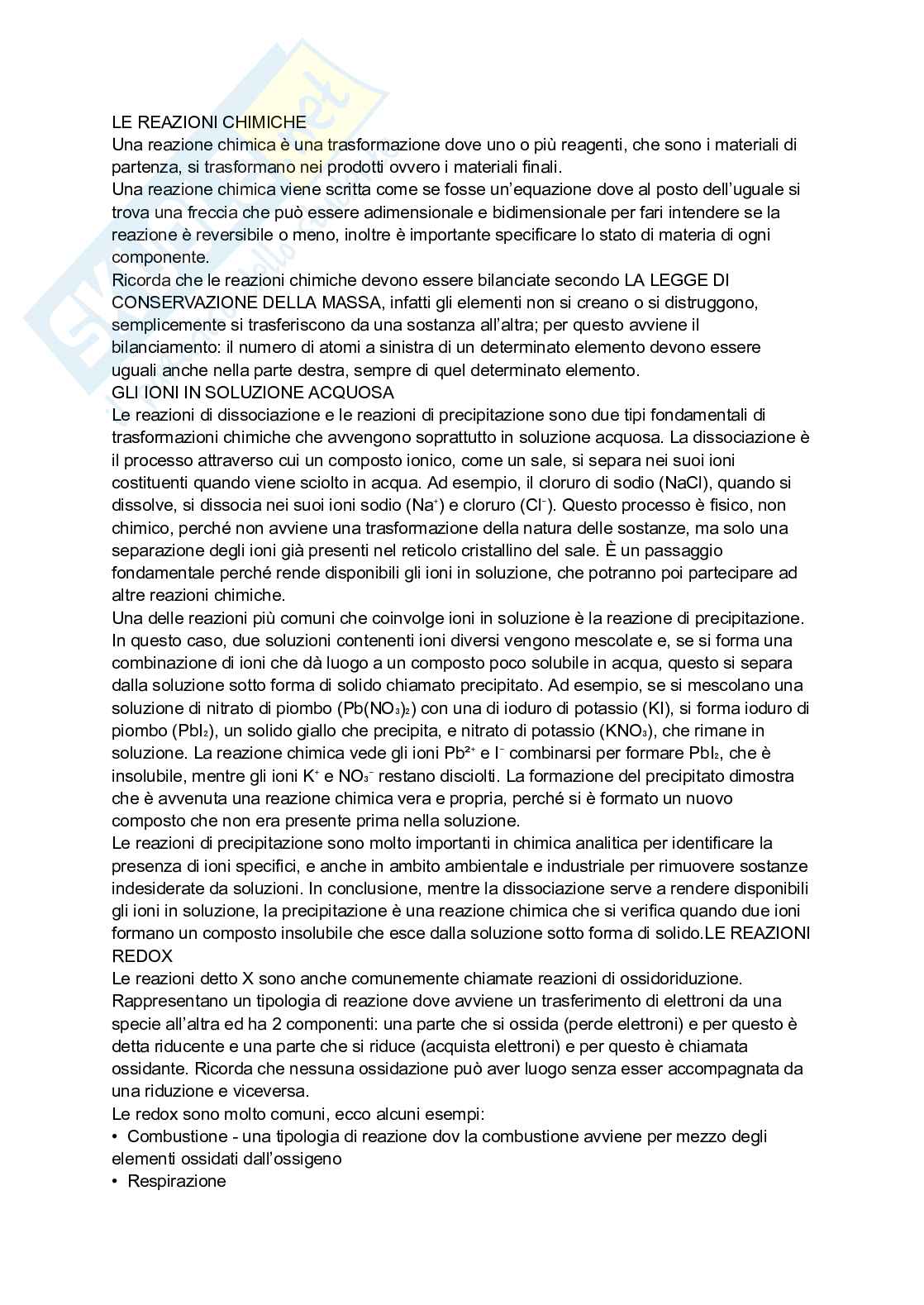 LE REAZIONI CHIMICHE
Una reazione chimica è una trasformazione dove uno o più reagenti, che sono i materiali di partenza, si trasformano nei prodotti ovvero i materiali finali.
Una reazione chimica viene scritta come se fosse un'equazione dove al posto dell'uguale si trova una freccia che può essere adimensionale e bidimensionale per fari intendere se la reazione è reversibile o meno, inoltre è importante specificare lo stato di materia di ogni componente.
Ricorda che le reazioni chimiche devono essere bilanciate secondo LA LEGGE DI CONSERVAZIONE DELLA MASSA, infatti gli elementi non si creano o si distruggono, semplicemente si trasferiscono da una sostanza all'altra; per questo avviene il bilanciamento: il numero di atomi a sinistra di un determinato elemento devono essere uguali anche nella parte destra, sempre di quel determinato elemento.
GLI IONI IN SOLUZIONE ACQUOSA
Le reazioni di dissociazione e le reazioni di precipitazione sono due tipi fondamentali di trasformazioni chimiche che avvengono soprattutto in soluzione acquosa. La dissociazione è il processo attraverso cui un composto ionico, come un sale, si separa nei suoi ioni costituenti quando viene sciolto in acqua. Ad esempio, il cloruro di sodio (NaCl), quando si dissolve, si dissocia nei suoi ioni sodio ($Na^+$) e cloruro ($Cl^-$). Questo processo è fisico, non chimico, perché non avviene una trasformazione della natura delle sostanze, ma solo una separazione degli ioni già presenti nel reticolo cristallino del sale. È un passaggio fondamentale perché rende disponibili gli ioni in soluzione, che potranno poi partecipare ad altre reazioni chimiche.
Una delle reazioni più comuni che coinvolge ioni in soluzione è la reazione di precipitazione. In questo caso, due soluzioni contenenti ioni diversi vengono mescolate e, se si forma una combinazione di ioni che dà luogo a un composto poco solubile in acqua, questo si separa dalla soluzione sotto forma di solido chiamato precipitato. Ad esempio, se si mescolano una soluzione di nitrato di piombo ($Pb(NO_3)_2$) con una di ioduro di potassio (KI), si forma ioduro di piombo ($PbI_2$), un solido giallo che precipita, e nitrato di potassio ($KNO_3$), che rimane in soluzione. La reazione chimica vede gli ioni $Pb^{2+}$ e $I^-$ combinarsi per formare $PbI_2$, che è insolubile, mentre gli ioni $K^+$ e $NO_3^-$ restano disciolti. La formazione del precipitato dimostra che è avvenuta una reazione chimica vera e propria, perché si è formato un nuovo composto che non era presente prima nella soluzione.
Le reazioni di precipitazione sono molto importanti in chimica analitica per identificare la presenza di ioni specifici, e anche in ambito ambientale e industriale per rimuovere sostanze indesiderate da soluzioni. In conclusione, mentre la dissociazione serve a rendere disponibili gli ioni in soluzione, la precipitazione è una reazione chimica che si verifica quando due ioni formano un composto insolubile che esce dalla soluzione sotto forma di solido.LE REAZIONI REDOX
Le reazioni detto X sono anche comunemente chiamate reazioni di ossidoriduzione. Rappresentano un tipologia di reazione dove avviene un trasferimento di elettroni da una specie all'altra ed ha 2 componenti: una parte che si ossida (perde elettroni) e per questo è detta riducente e una parte che si riduce (acquista elettroni) e per questo è chiamata ossidante. Ricorda che nessuna ossidazione può aver luogo senza esser accompagnata da una riduzione e viceversa.
Le redox sono molto comuni, ecco alcuni esempi:
• Combustione - una tipologia di reazione dov la combustione avviene per mezzo degli elementi ossidati dall'ossigeno
• Respirazione